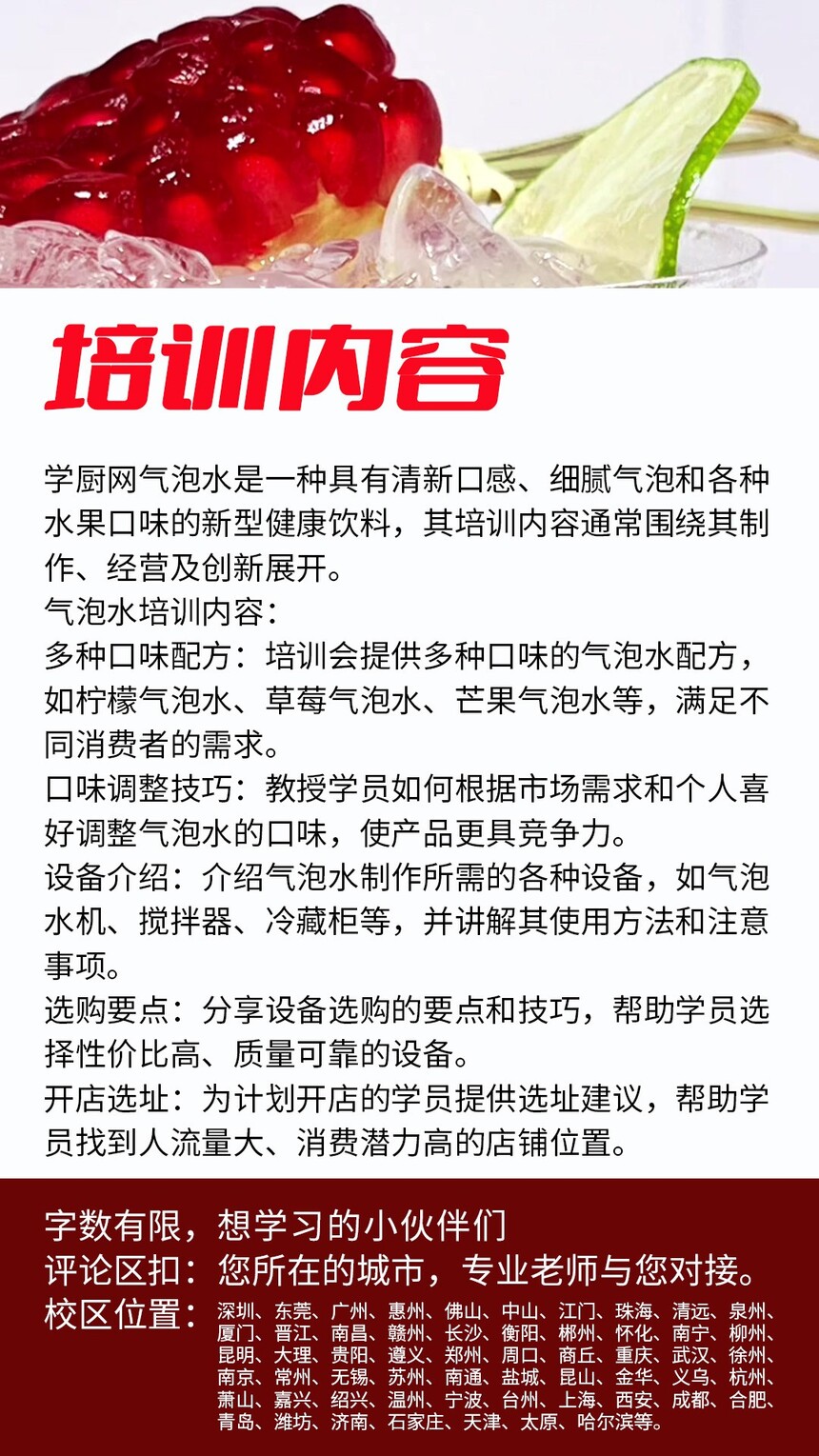 培训内容

学厨网气泡水是一种具有清新口感、细腻气泡和各种水果口味的新型健康饮料，其培训内容通常围绕其制作、经营及创新展开。
气泡水培训内容：
多种口味配方：培训会提供多种口味的气泡水配方，如柠檬气泡水、草莓气泡水、芒果气泡水等，满足不同消费者的需求。
口味调整技巧：教授学员如何根据市场需求和个人喜好调整气泡水的口味，使产品更具竞争力。
设备介绍：介绍气泡水制作所需的各种设备，如气泡水机、搅拌器、冷藏柜等，并讲解其使用方法和注意事项。
选购要点：分享设备选购的要点和技巧，帮助学员选择性价比高、质量可靠的设备。
开店选址：为计划开店的学员提供选址建议，帮助学员找到人流量大、消费潜力高的店铺位置。

字数有限，想学习的小伙伴们
评论区扣：您所在的城市，专业老师与您对接。
校区位置：深圳、东莞、广州、惠州、佛山、中山、江门、珠海、清远、泉州、厦门、晋江、南昌、赣州、长沙、衡阳、郴州、怀化、南宁、柳州、昆明、大理、贵阳、遵义、郑州、周口、商丘、重庆、武汉、徐州、南京、常州、无锡、苏州、南通、盐城、昆山、金华、义乌、杭州、萧山、嘉兴、绍兴、温州、宁波、台州、上海、西安、成都、合肥、青岛、潍坊、济南、石家庄、天津、太原、哈尔滨等。